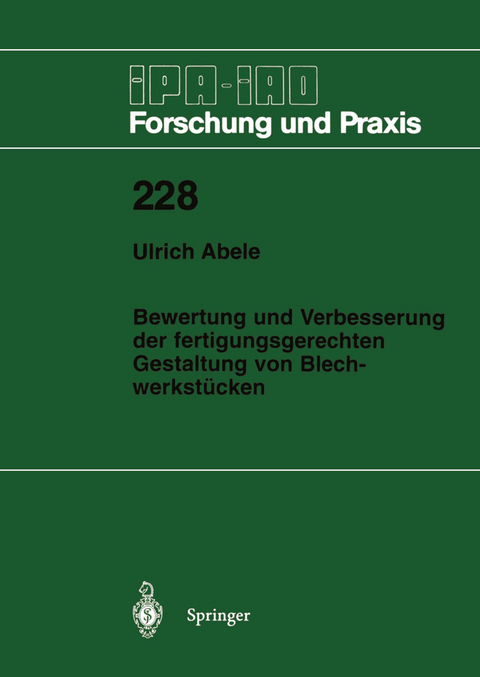 IPA-IAO
Forschung und Praxis

228

Ulrich Abele

Bewertung und Verbesserung der fertigungsgerechten Gestaltung von Blechwerkstücken

Springer